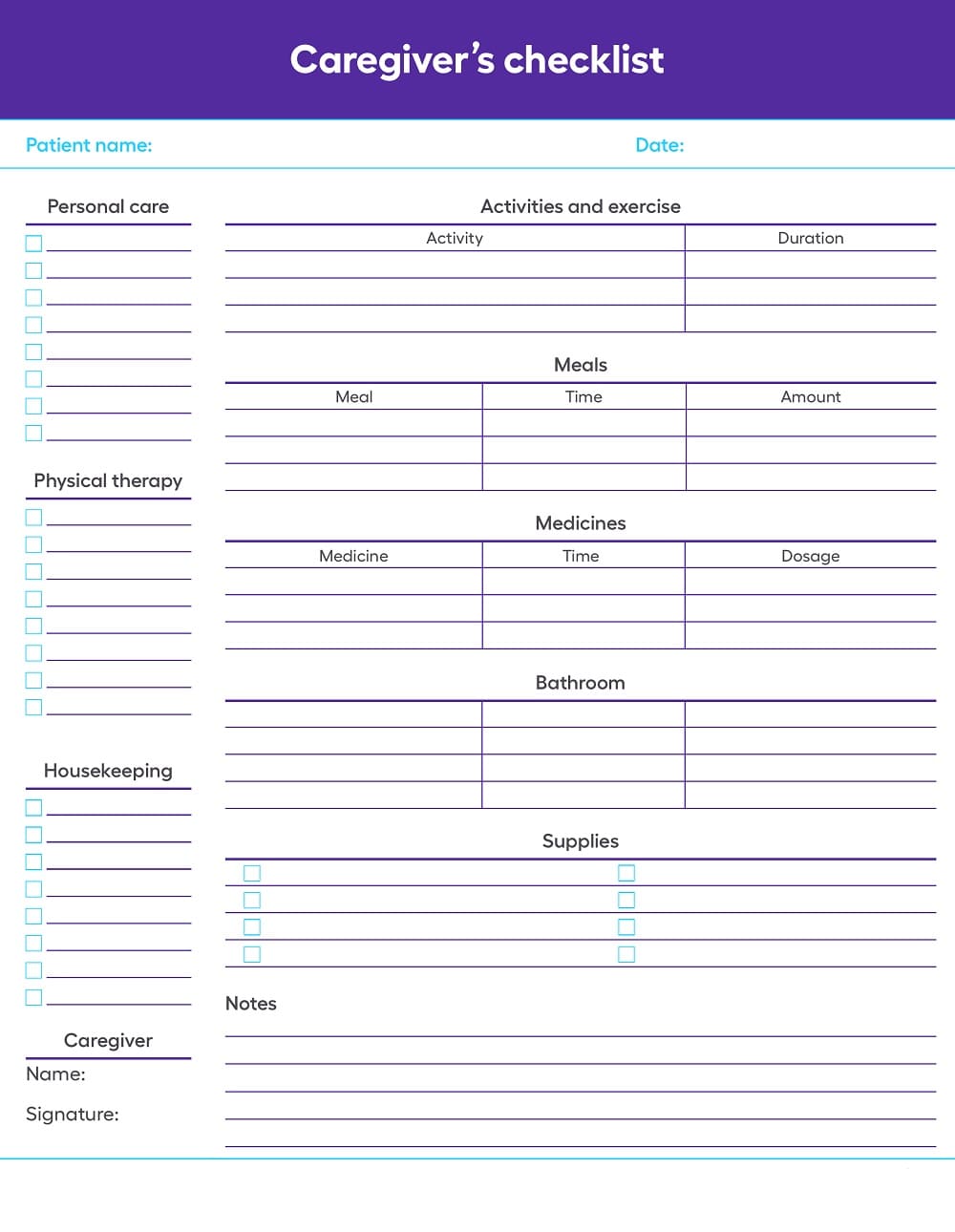 Caregiver's checklist

Patient name:

Date:

Personal care

Physical therapy

Housekeeping

Caregiver

Name:

Signature:

Activities and exercise

| Activity | Duration |
|---|---|
| | |
| | |
| | |

Meals

| Meal | Time | Amount |
|---|---|---|
| | | |
| | | |
| | | |

Medicines

| Medicine | Time | Dosage |
|---|---|---|
| | | |
| | | |
| | | |

Bathroom

Supplies

Notes